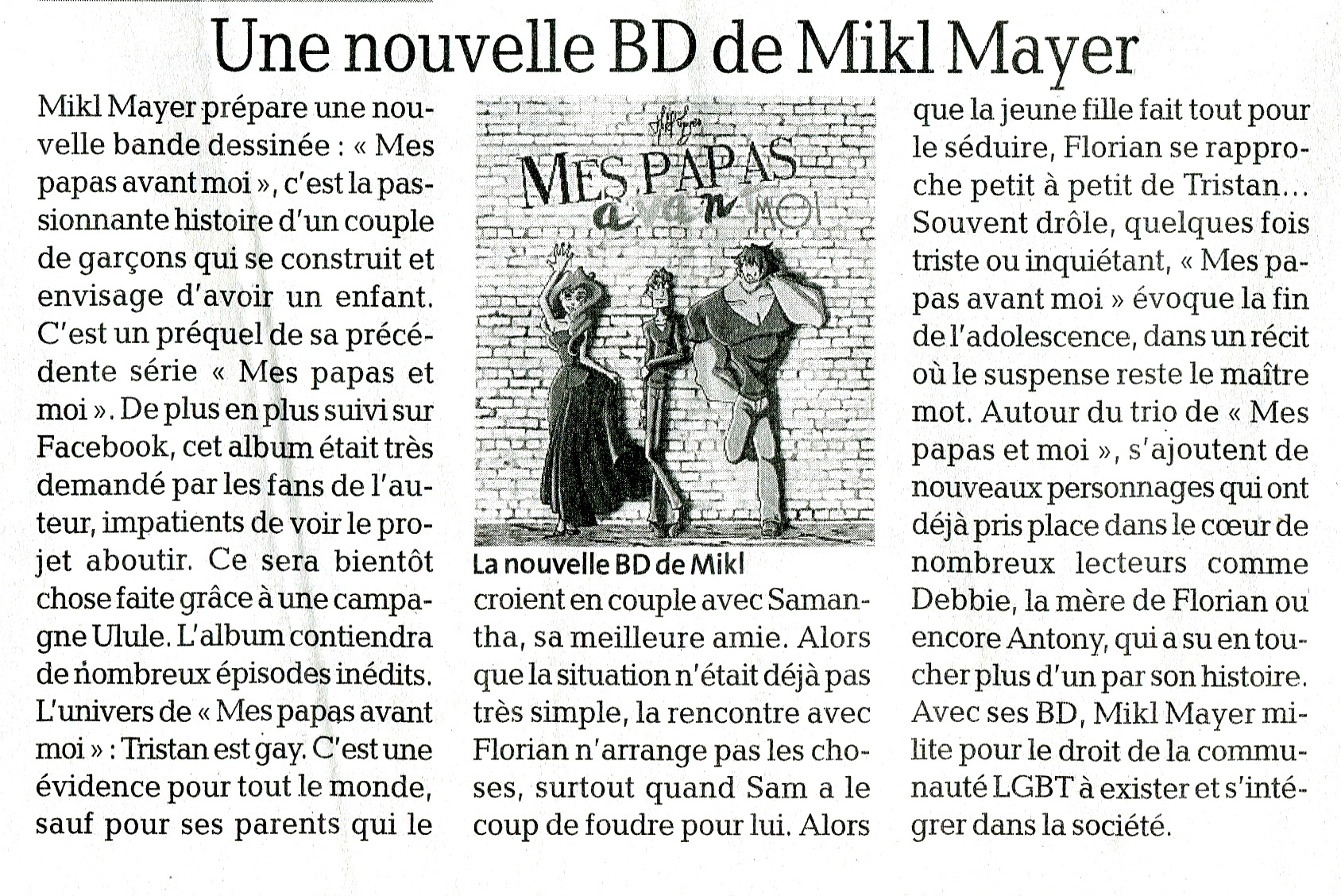 Une nouvelle BD de Mikl Mayer

Mikl Mayer prépare une nouvelle bande dessinée : « Mes papas avant moi », c'est la passionnante histoire d'un couple de garçons qui se construit et envisage d'avoir un enfant. C'est un préquel de sa précédente série « Mes papas et moi ». De plus en plus suivi sur Facebook, cet album était très demandé par les fans de l'auteur, impatients de voir le projet aboutir. Ce sera bientôt chose faite grâce à une campagne Ulule. L'album contiendra de nombreux épisodes inédits. L'univers de « Mes papas avant moi » : Tristan est gay. C'est une évidence pour tout le monde, sauf pour ses parents qui le

MES PAPAS avant MOI

La nouvelle BD de Mikl

croient en couple avec Samantha, sa meilleure amie. Alors que la situation n'était déjà pas très simple, la rencontre avec Florian n'arrange pas les choses, surtout quand Sam a le coup de foudre pour lui. Alors que la jeune fille fait tout pour le séduire, Florian se rapproche petit à petit de Tristan… Souvent drôle, quelques fois triste ou inquiétant, « Mes papas avant moi » évoque la fin de l'adolescence, dans un récit où le suspense reste le maître mot. Autour du trio de « Mes papas et moi », s'ajoutent de nouveaux personnages qui ont déjà pris place dans le cœur de nombreux lecteurs comme Debbie, la mère de Florian ou encore Antony, qui a su en toucher plus d'un par son histoire. Avec ses BD, Mikl Mayer milite pour le droit de la communauté LGBT à exister et s'intégrer dans la société.